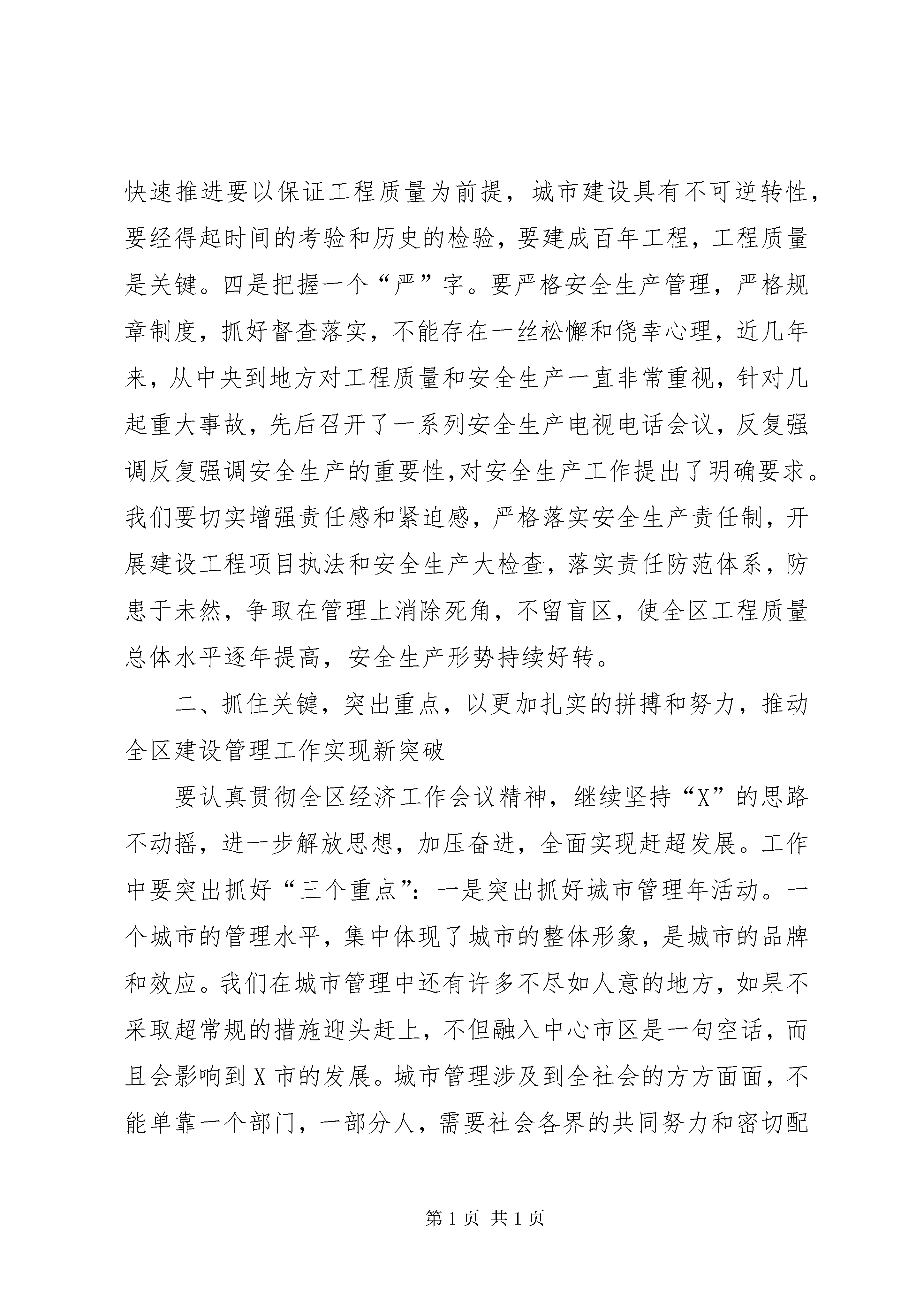 快速推进要以保证工程质量为前提，城市建设具有不可逆转性，要经得起时间的考验和历史的检验，要建成百年工程，工程质量是关键。四是把握一个“严”字。要严格安全生产管理，严格规章制度，抓好督查落实，不能存在一丝松懈和侥幸心理，近几年来，从中央到地方对工程质量和安全生产一直非常重视，针对几起重大事故，先后召开了一系列安全生产电视电话会议，反复强调反复强调安全生产的重要性,对安全生产工作提出了明确要求。我们要切实增强责任感和紧迫感，严格落实安全生产责任制，开展建设工程项目执法和安全生产大检查，落实责任防范体系，防患于未然，争取在管理上消除死角，不留盲区，使全区工程质量总体水平逐年提高，安全生产形势持续好转。

二、抓住关键，突出重点，以更加扎实的拼搏和努力，推动全区建设管理工作实现新突破

要认真贯彻全区经济工作会议精神，继续坚持“X”的思路不动摇，进一步解放思想，加压奋进，全面实现赶超发展。工作中要突出抓好“三个重点”：一是突出抓好城市管理年活动。一个城市的管理水平，集中体现了城市的整体形象，是城市的品牌和效应。我们在城市管理中还有许多不尽如人意的地方，如果不采取超常规的措施迎头赶上，不但融入中心市区是一句空话，而且会影响到X市的发展。城市管理涉及到全社会的方方面面，不能单靠一个部门，一部分人，需要社会各界的共同努力和密切配

第1页 共1页